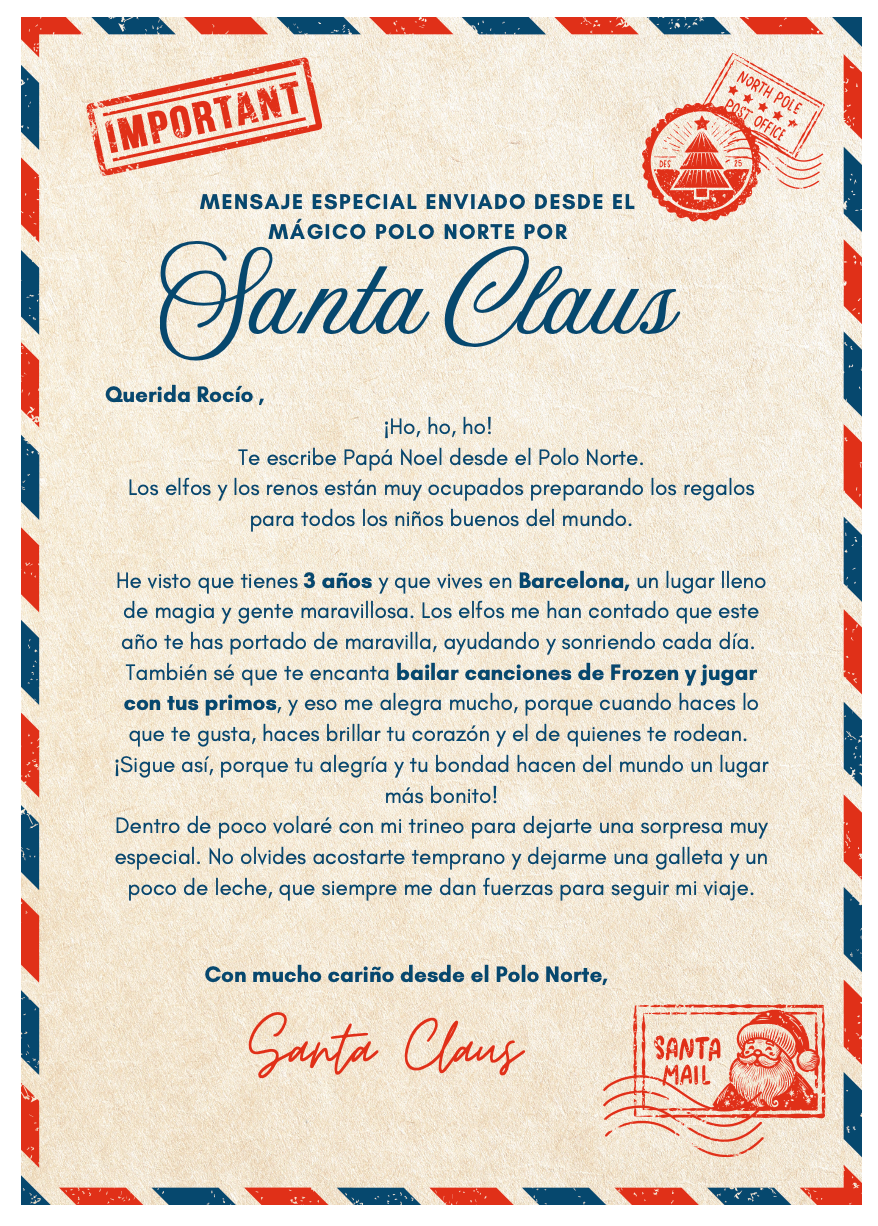 IMPORTANT

NORTH POLE POST OFFICE

DES 25

MENSAJE ESPECIAL ENVIADO DESDE EL MÁGICO POLO NORTE POR

Santa Claus

Querida Rocío ,

¡Ho, ho, ho!
Te escribe Papá Noel desde el Polo Norte.
Los elfos y los renos están muy ocupados preparando los regalos para todos los niños buenos del mundo.

He visto que tienes 3 años y que vives en Barcelona, un lugar lleno de magia y gente maravillosa. Los elfos me han contado que este año te has portado de maravilla, ayudando y sonriendo cada día. También sé que te encanta bailar canciones de Frozen y jugar con tus primos, y eso me alegra mucho, porque cuando haces lo que te gusta, haces brillar tu corazón y el de quienes te rodean. ¡Sigue así, porque tu alegría y tu bondad hacen del mundo un lugar más bonito!
Dentro de poco volaré con mi trineo para dejarte una sorpresa muy especial. No olvides acostarte temprano y dejarme una galleta y un poco de leche, que siempre me dan fuerzas para seguir mi viaje.

Con mucho cariño desde el Polo Norte,

Santa Claus

SANTA MAIL